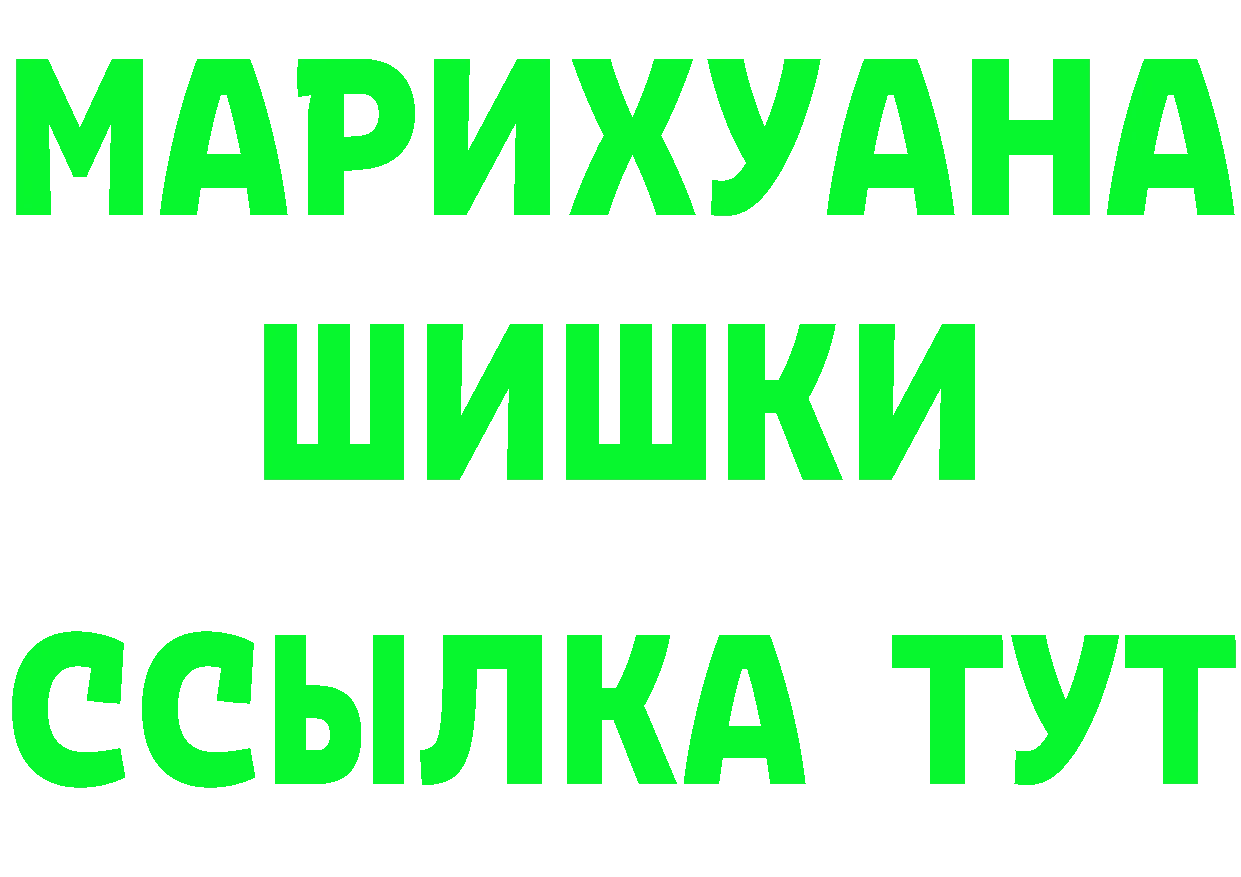 МАРИХУАНА
ШИШКИ
ССЫЛКА ТУТ